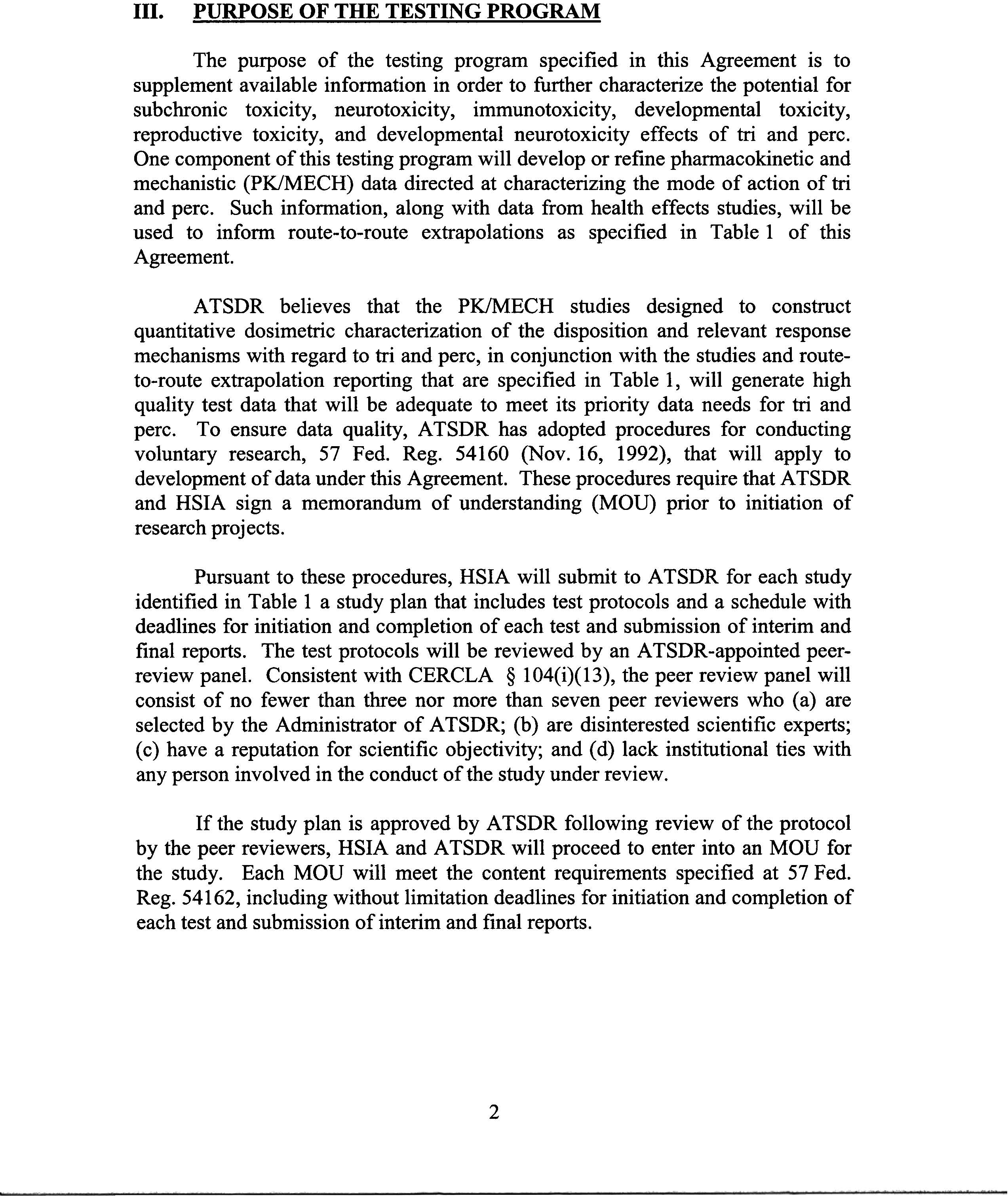 III. PURPOSE OF THE TESTING PROGRAM

The purpose of the testing program specified in this Agreement is to supplement available information in order to further characterize the potential for subchronic toxicity, neurotoxicity, immunotoxicity, developmental toxicity, reproductive toxicity, and developmental neurotoxicity effects of tri and perc. One component of this testing program will develop or refine pharmacokinetic and mechanistic (PK/MECH) data directed at characterizing the mode of action of tri and perc. Such information, along with data from health effects studies, will be used to inform route-to-route extrapolations as specified in Table 1 of this Agreement.

ATSDR believes that the PK/MECH studies designed to construct quantitative dosimetric characterization of the disposition and relevant response mechanisms with regard to tri and perc, in conjunction with the studies and route-to-route extrapolation reporting that are specified in Table 1, will generate high quality test data that will be adequate to meet its priority data needs for tri and perc. To ensure data quality, ATSDR has adopted procedures for conducting voluntary research, 57 Fed. Reg. 54160 (Nov. 16, 1992), that will apply to development of data under this Agreement. These procedures require that ATSDR and HSIA sign a memorandum of understanding (MOU) prior to initiation of research projects.

Pursuant to these procedures, HSIA will submit to ATSDR for each study identified in Table 1 a study plan that includes test protocols and a schedule with deadlines for initiation and completion of each test and submission of interim and final reports. The test protocols will be reviewed by an ATSDR-appointed peer-review panel. Consistent with CERCLA § 104(i)(13), the peer review panel will consist of no fewer than three nor more than seven peer reviewers who (a) are selected by the Administrator of ATSDR; (b) are disinterested scientific experts; (c) have a reputation for scientific objectivity; and (d) lack institutional ties with any person involved in the conduct of the study under review.

If the study plan is approved by ATSDR following review of the protocol by the peer reviewers, HSIA and ATSDR will proceed to enter into an MOU for the study. Each MOU will meet the content requirements specified at 57 Fed. Reg. 54162, including without limitation deadlines for initiation and completion of each test and submission of interim and final reports.

2